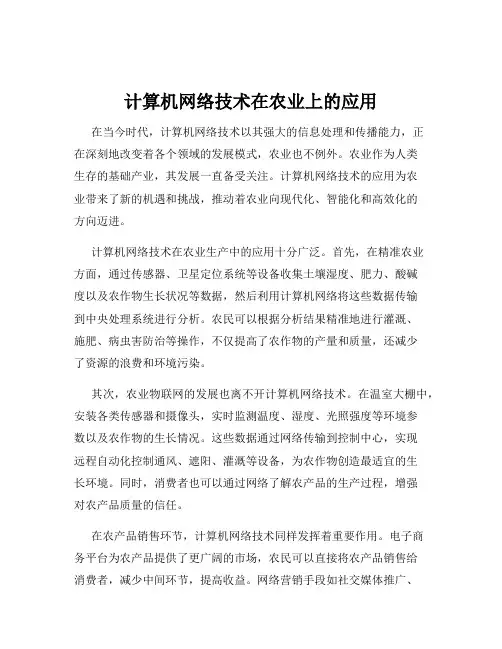 计算机网络技术在农业上的应用

在当今时代，计算机网络技术以其强大的信息处理和传播能力，正在深刻地改变着各个领域的发展模式，农业也不例外。农业作为人类生存的基础产业，其发展一直备受关注。计算机网络技术的应用为农业带来了新的机遇和挑战，推动着农业向现代化、智能化和高效化的方向迈进。

计算机网络技术在农业生产中的应用十分广泛。首先，在精准农业方面，通过传感器、卫星定位系统等设备收集土壤湿度、肥力、酸碱度以及农作物生长状况等数据，然后利用计算机网络将这些数据传输到中央处理系统进行分析。农民可以根据分析结果精准地进行灌溉、施肥、病虫害防治等操作，不仅提高了农作物的产量和质量，还减少了资源的浪费和环境污染。

其次，农业物联网的发展也离不开计算机网络技术。在温室大棚中，安装各类传感器和摄像头，实时监测温度、湿度、光照强度等环境参数以及农作物的生长情况。这些数据通过网络传输到控制中心，实现远程自动化控制通风、遮阳、灌溉等设备，为农作物创造最适宜的生长环境。同时，消费者也可以通过网络了解农产品的生产过程，增强对农产品质量的信任。

在农产品销售环节，计算机网络技术同样发挥着重要作用。电子商务平台为农产品提供了更广阔的市场，农民可以直接将农产品销售给消费者，减少中间环节，提高收益。网络营销手段如社交媒体推广、